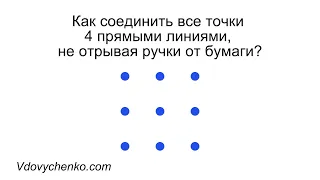 Как соединить все точки
4 прямыми линиями,
не отрывая ручки от бумаги?

Vdovychenko.com